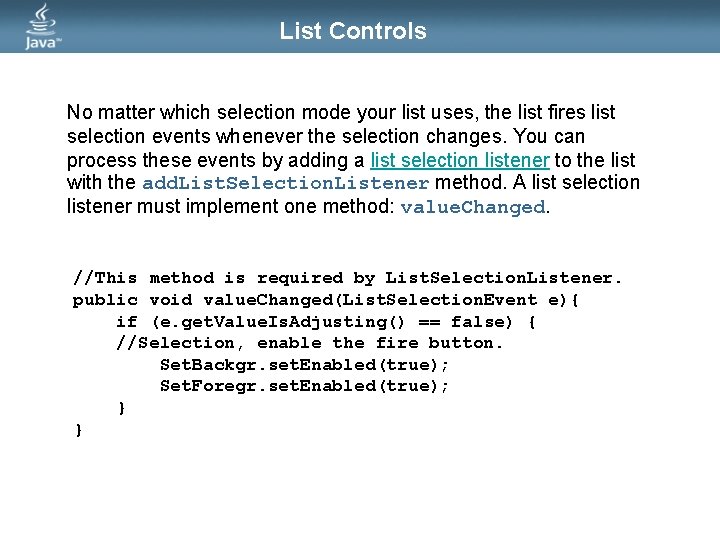 Java

List Controls

No matter which selection mode your list uses, the list fires list selection events whenever the selection changes. You can process these events by adding a list selection listener to the list with the addListSelectionListener method. A list selection listener must implement one method: valueChanged.

//This method is required by ListSelectionListener.
public void valueChanged(ListSelectionEvent e){
    if (e.getValueIsAdjusting() == false) {
    //Selection, enable the fire button.
        SetBackgr.setEnabled(true);
        SetForegr.setEnabled(true);
    }
}